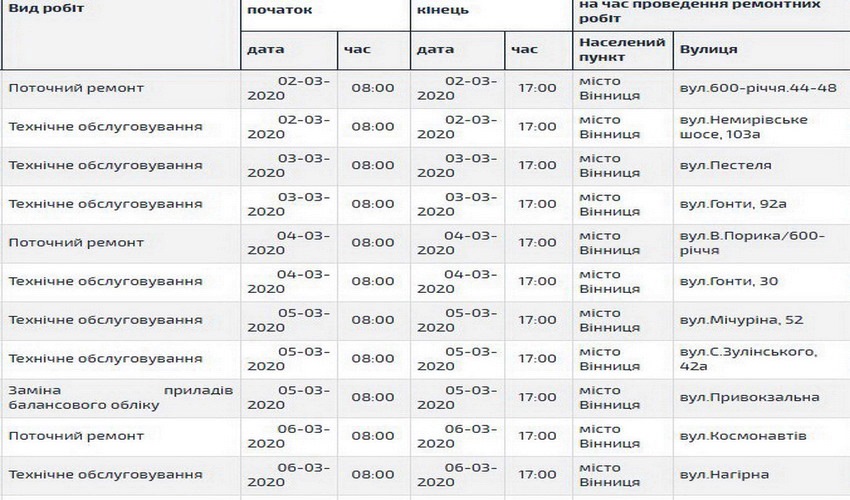 | Вид робіт | початок | | кінець | | на час проведення ремонтних робіт | |
|---|---|---|---|---|---|---|
| | дата | час | дата | час | Населений пункт | Вулиця |
| Поточний ремонт | 02-03-2020 | 08:00 | 02-03-2020 | 17:00 | місто Вінниця | вул.600-річчя.44-48 |
| Технічне обслуговування | 02-03-2020 | 08:00 | 02-03-2020 | 17:00 | місто Вінниця | вул.Немирівське шосе, 103а |
| Технічне обслуговування | 03-03-2020 | 08:00 | 03-03-2020 | 17:00 | місто Вінниця | вул.Пестеля |
| Технічне обслуговування | 03-03-2020 | 08:00 | 03-03-2020 | 17:00 | місто Вінниця | вул.Гонти, 92а |
| Поточний ремонт | 04-03-2020 | 08:00 | 04-03-2020 | 17:00 | місто Вінниця | вул.В.Порика/600-річчя |
| Технічне обслуговування | 04-03-2020 | 08:00 | 04-03-2020 | 17:00 | місто Вінниця | вул.Гонти, 30 |
| Технічне обслуговування | 05-03-2020 | 08:00 | 05-03-2020 | 17:00 | місто Вінниця | вул.Мічуріна, 52 |
| Технічне обслуговування | 05-03-2020 | 08:00 | 05-03-2020 | 17:00 | місто Вінниця | вул.С.Зулінського, 42а |
| Заміна приладів балансового обліку | 05-03-2020 | 08:00 | 05-03-2020 | 17:00 | місто Вінниця | вул.Привокзальна |
| Поточний ремонт | 06-03-2020 | 08:00 | 06-03-2020 | 17:00 | місто Вінниця | вул.Космонавтів |
| Технічне обслуговування | 06-03-2020 | 08:00 | 06-03-2020 | 17:00 | місто Вінниця | вул.Нагірна |